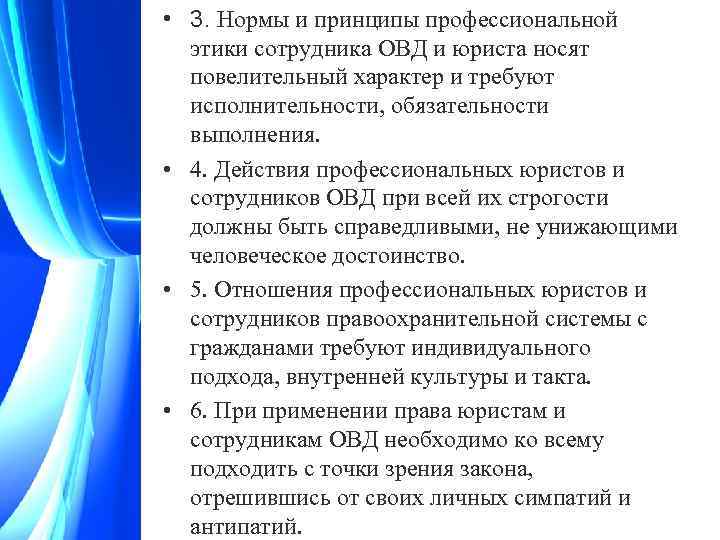 • 3. Нормы и принципы профессиональной этики сотрудника ОВД и юриста носят повелительный характер и требуют исполнительности, обязательности выполнения.

• 4. Действия профессиональных юристов и сотрудников ОВД при всей их строгости должны быть справедливыми, не унижающими человеческое достоинство.

• 5. Отношения профессиональных юристов и сотрудников правоохранительной системы с гражданами требуют индивидуального подхода, внутренней культуры и такта.

• 6. При применении права юристам и сотрудникам ОВД необходимо ко всему подходить с точки зрения закона, отрешившись от своих личных симпатий и антипатий.